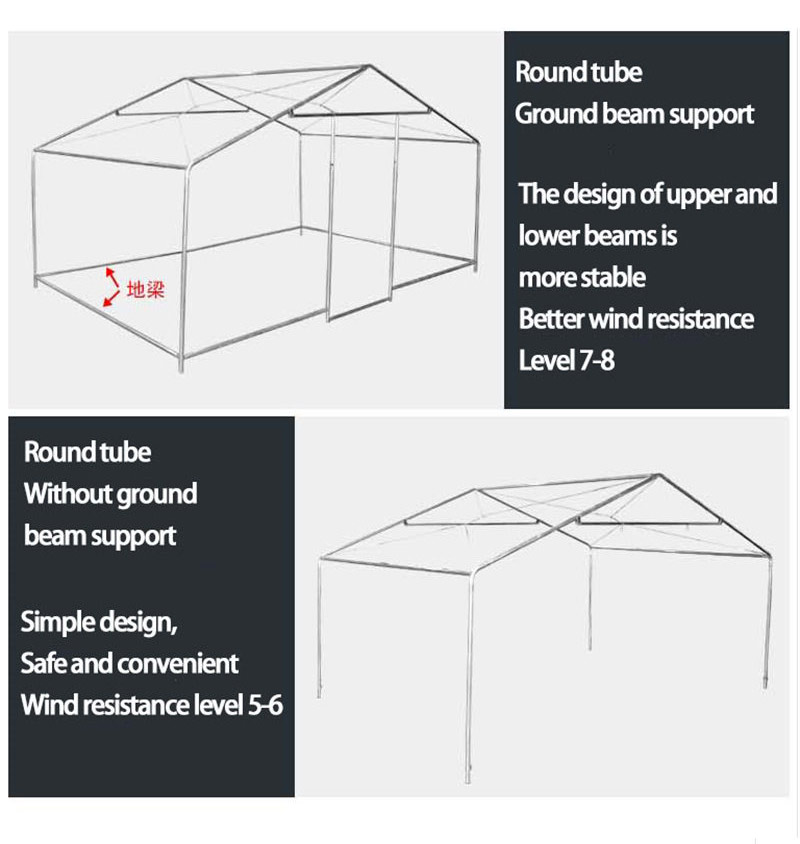 地梁

Round tube
Ground beam support

The design of upper and lower beams is more stable
Better wind resistance
Level 7-8

Round tube
Without ground beam support

Simple design,
Safe and convenient
Wind resistance level 5-6